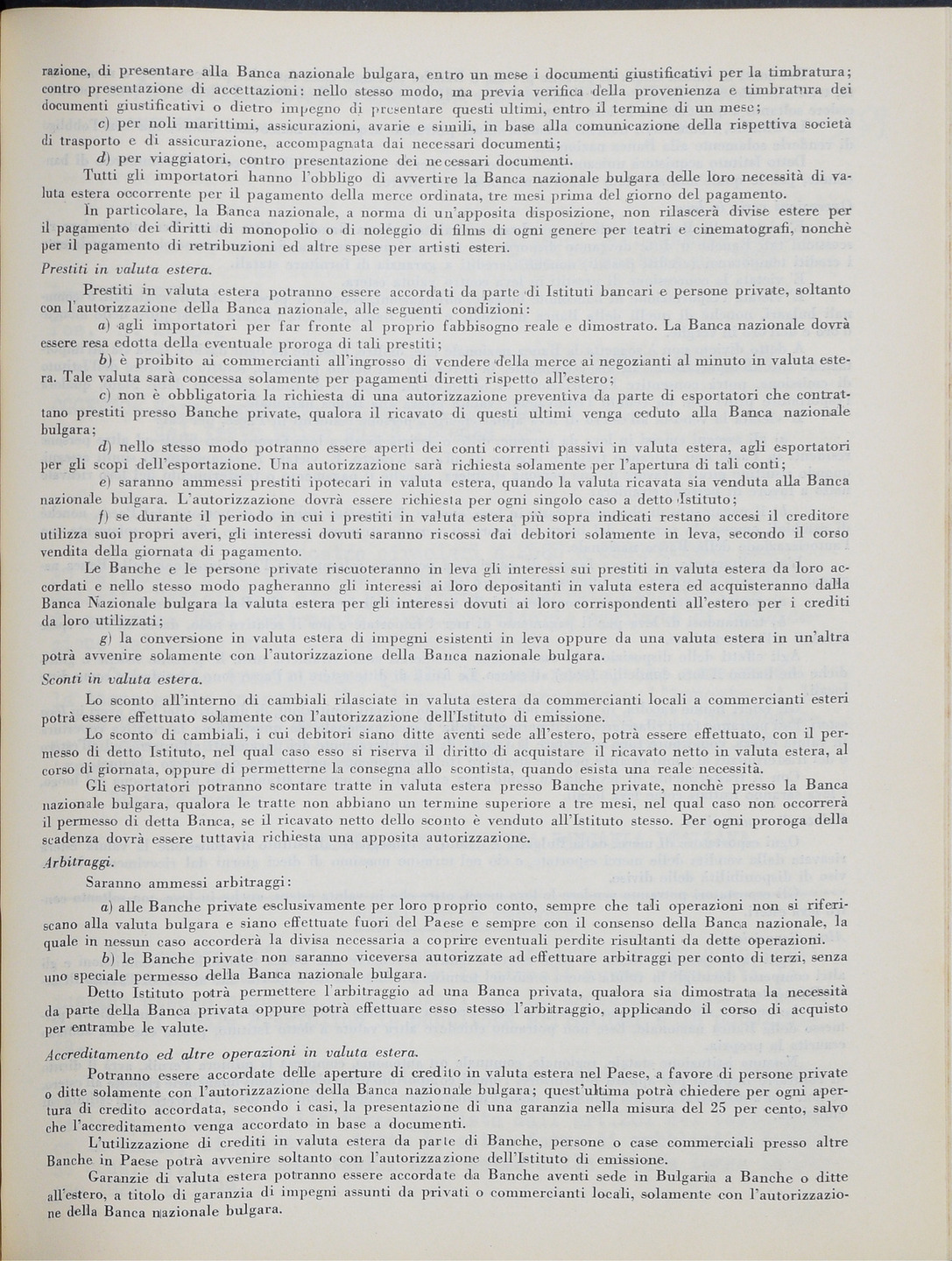 razione, di presentare alla Banca nazionale bulgara, entro un mese i documenti giustificativi per la timbratura; contro presentazione di accettazioni: nello stesso modo, ma previa verifica della provenienza e timbratura dei documenti giustificativi o dietro impegno di presentare questi ultimi, entro il termine di un mese;

c) per noli marittimi, assicurazioni, avarie e simili, in base alla comunicazione della rispettiva società di trasporto e di assicurazione, accompagnata dai necessari documenti;

d) per viaggiatori, contro presentazione dei necessari documenti.

Tutti gli importatori hanno l'obbligo di avvertire la Banca nazionale bulgara delle loro necessità di valuta estera occorrente per il pagamento della merce ordinata, tre mesi prima del giorno del pagamento.

In particolare, la Banca nazionale, a norma di un'apposita disposizione, non rilascerà divise estere per il pagamento dei diritti di monopolio o di noleggio di films di ogni genere per teatri e cinematografi, nonchè per il pagamento di retribuzioni ed altre spese per artisti esteri.

Prestiti in valuta estera.

Prestiti in valuta estera potranno essere accordati da parte di Istituti bancari e persone private, soltanto con l'autorizzazione della Banca nazionale, alle seguenti condizioni:

a) agli importatori per far fronte al proprio fabbisogno reale e dimostrato. La Banca nazionale dovrà essere resa edotta della eventuale proroga di tali prestiti;

b) è proibito ai commercianti all'ingrosso di vendere della merce ai negozianti al minuto in valuta estera. Tale valuta sarà concessa solamente per pagamenti diretti rispetto all'estero;

c) non è obbligatoria la richiesta di una autorizzazione preventiva da parte di esportatori che contrattano prestiti presso Banche private, qualora il ricavato di questi ultimi venga ceduto alla Banca nazionale bulgara;

d) nello stesso modo potranno essere aperti dei conti correnti passivi in valuta estera, agli esportatori per gli scopi dell'esportazione. Una autorizzazione sarà richiesta solamente per l'apertura di tali conti;

e) saranno ammessi prestiti ipotecari in valuta estera, quando la valuta ricavata sia venduta alla Banca nazionale bulgara. L'autorizzazione dovrà essere richiesta per ogni singolo caso a detto Istituto;

f) se durante il periodo in cui i prestiti in valuta estera più sopra indicati restano accesi il creditore utilizza suoi propri averi, gli interessi dovuti saranno riscossi dai debitori solamente in leva, secondo il corso vendita della giornata di pagamento.

Le Banche e le persone private riscuoteranno in leva gli interessi sui prestiti in valuta estera da loro accordati e nello stesso modo pagheranno gli interessi ai loro depositanti in valuta estera ed acquisteranno dalla Banca Nazionale bulgara la valuta estera per gli interessi dovuti ai loro corrispondenti all'estero per i crediti da loro utilizzati;

g) la conversione in valuta estera di impegni esistenti in leva oppure da una valuta estera in un'altra potrà avvenire solamente con l'autorizzazione della Banca nazionale bulgara.

Sconti in valuta estera.

Lo sconto all'interno di cambiali rilasciate in valuta estera da commercianti locali a commercianti esteri potrà essere effettuato solamente con l'autorizzazione dell'Istituto di emissione.

Lo sconto di cambiali, i cui debitori siano ditte aventi sede all'estero, potrà essere effettuato, con il permesso di detto Istituto, nel qual caso esso si riserva il diritto di acquistare il ricavato netto in valuta estera, al corso di giornata, oppure di permetterne la consegna allo scontista, quando esista una reale necessità.

Gli esportatori potranno scontare tratte in valuta estera presso Banche private, nonchè presso la Banca nazionale bulgara, qualora le tratte non abbiano un termine superiore a tre mesi, nel qual caso non occorrerà il permesso di detta Banca, se il ricavato netto dello sconto è venduto all'Istituto stesso. Per ogni proroga della scadenza dovrà essere tuttavia richiesta una apposita autorizzazione.

Arbitraggi.

Saranno ammessi arbitraggi:

a) alle Banche private esclusivamente per loro proprio conto, sempre che tali operazioni non si riferiscano alla valuta bulgara e siano effettuate fuori del Paese e sempre con il consenso della Banca nazionale, la quale in nessun caso accorderà la divisa necessaria a coprire eventuali perdite risultanti da dette operazioni.

b) le Banche private non saranno viceversa autorizzate ad effettuare arbitraggi per conto di terzi, senza uno speciale permesso della Banca nazionale bulgara.

Detto Istituto potrà permettere l'arbitraggio ad una Banca privata, qualora sia dimostrata la necessità da parte della Banca privata oppure potrà effettuare esso stesso l'arbitraggio, applicando il corso di acquisto per entrambe le valute.

Accreditamento ed altre operazioni in valuta estera.

Potranno essere accordate delle aperture di credito in valuta estera nel Paese, a favore di persone private o ditte solamente con l'autorizzazione della Banca nazionale bulgara; quest'ultima potrà chiedere per ogni apertura di credito accordata, secondo i casi, la presentazione di una garanzia nella misura del 25 per cento, salvo che l'accreditamento venga accordato in base a documenti.

L'utilizzazione di crediti in valuta estera da parte di Banche, persone o case commerciali presso altre Banche in Paese potrà avvenire soltanto con l'autorizzazione dell'Istituto di emissione.

Garanzie di valuta estera potranno essere accordate da Banche aventi sede in Bulgaria a Banche o ditte all'estero, a titolo di garanzia di impegni assunti da privati o commercianti locali, solamente con l'autorizzazione della Banca nazionale bulgara.